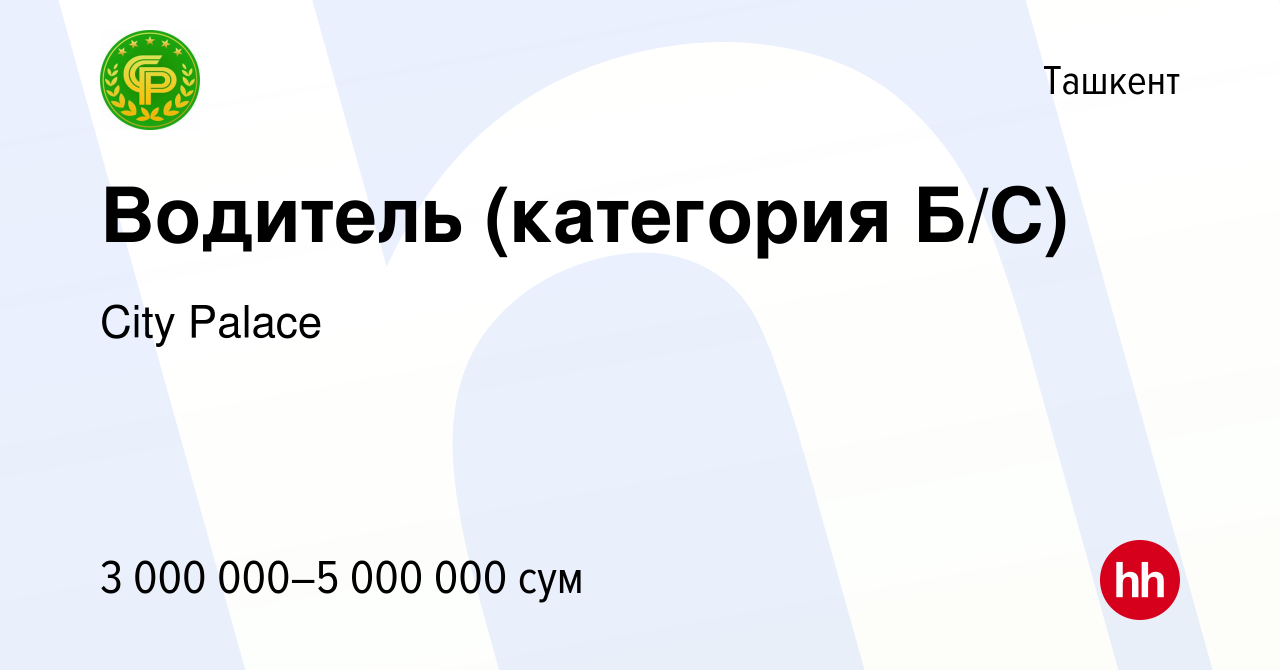 Ташкент

Водитель (категория Б/С)

City Palace

3 000 000–5 000 000 сум

hh